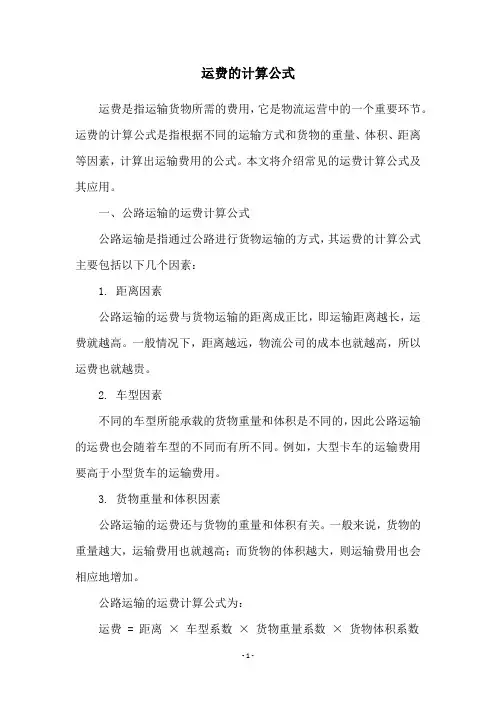 运费的计算公式

运费是指运输货物所需的费用，它是物流运营中的一个重要环节。运费的计算公式是指根据不同的运输方式和货物的重量、体积、距离等因素，计算出运输费用的公式。本文将介绍常见的运费计算公式及其应用。

一、公路运输的运费计算公式

公路运输是指通过公路进行货物运输的方式，其运费的计算公式主要包括以下几个因素：

1. 距离因素

公路运输的运费与货物运输的距离成正比，即运输距离越长，运费就越高。一般情况下，距离越远，物流公司的成本也就越高，所以运费也就越贵。

2. 车型因素

不同的车型所能承载的货物重量和体积是不同的，因此公路运输的运费也会随着车型的不同而有所不同。例如，大型卡车的运输费用要高于小型货车的运输费用。

3. 货物重量和体积因素

公路运输的运费还与货物的重量和体积有关。一般来说，货物的重量越大，运输费用也就越高；而货物的体积越大，则运输费用也会相应地增加。

公路运输的运费计算公式为：

运费 = 距离 × 车型系数 × 货物重量系数 × 货物体积系数

- 1 -